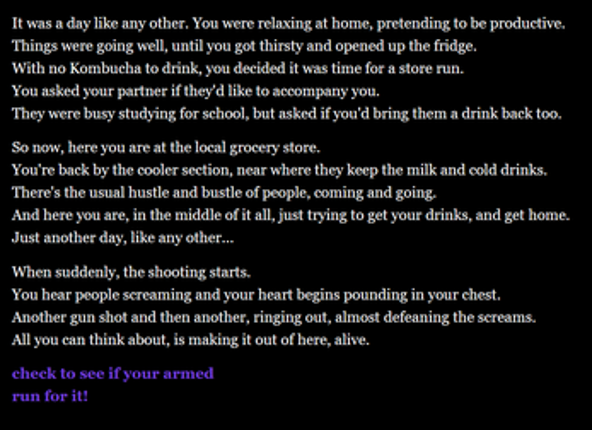 It was a day like any other. You were relaxing at home, pretending to be productive.
Things were going well, until you got thirsty and opened up the fridge.
With no Kombucha to drink, you decided it was time for a store run.
You asked your partner if they'd like to accompany you.
They were busy studying for school, but asked if you'd bring them a drink back too.

So now, here you are at the local grocery store.
You're back by the cooler section, near where they keep the milk and cold drinks.
There's the usual hustle and bustle of people, coming and going.
And here you are, in the middle of it all, just trying to get your drinks, and get home.
Just another day, like any other...

When suddenly, the shooting starts.
You hear people screaming and your heart begins pounding in your chest.
Another gun shot and then another, ringing out, almost defeaning the screams.
All you can think about, is making it out of here, alive.

check to see if your armed
run for it!